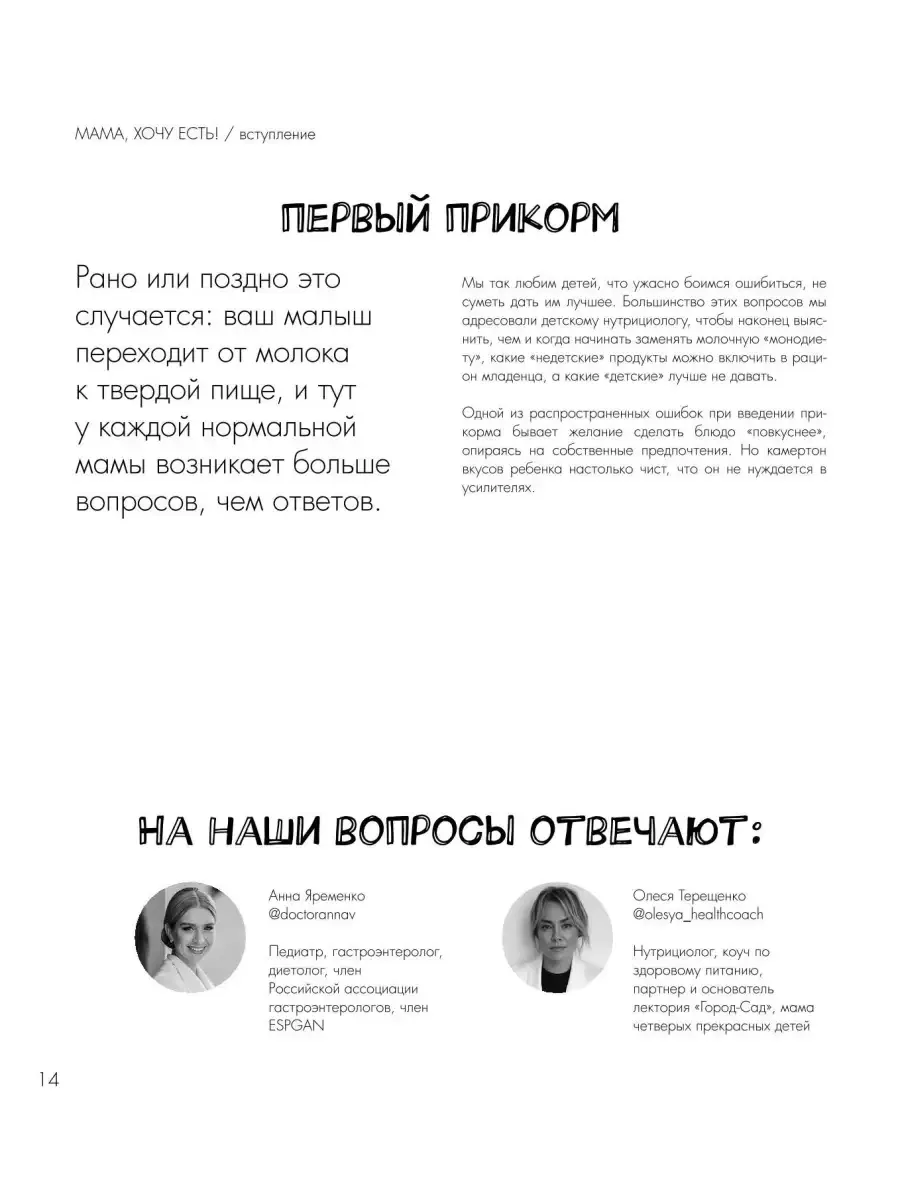 МАМА, ХОЧУ ЕСТЬ! / вступление

ПЕРВЫЙ ПРИКОРМ

Рано или поздно это случается: ваш малыш переходит от молока к твердой пище, и тут у каждой нормальной мамы возникает больше вопросов, чем ответов.

Мы так любим детей, что ужасно боимся ошибиться, не суметь дать им лучшее. Большинство этих вопросов мы адресовали детскому нутрициологу, чтобы наконец выяснить, чем и когда начинать заменять молочную «монодиету», какие «недетские» продукты можно включить в рацион младенца, а какие «детские» лучше не давать.

Одной из распространенных ошибок при введении прикорма бывает желание сделать блюдо «повкуснее», опираясь на собственные предпочтения. Но камертон вкусов ребенка настолько чист, что он не нуждается в усилителях.

НА НАШИ ВОПРОСЫ ОТВЕЧАЮТ:

Анна Яременко
@doctorannav

Педиатр, гастроэнтеролог, диетолог, член Российской ассоциации гастроэнтерологов, член ESPGAN

Олеся Терещенко
@olesya_healthcoach

Нутрициолог, коуч по здоровому питанию, партнер и основатель лектория «Город-Сад», мама четверых прекрасных детей

14